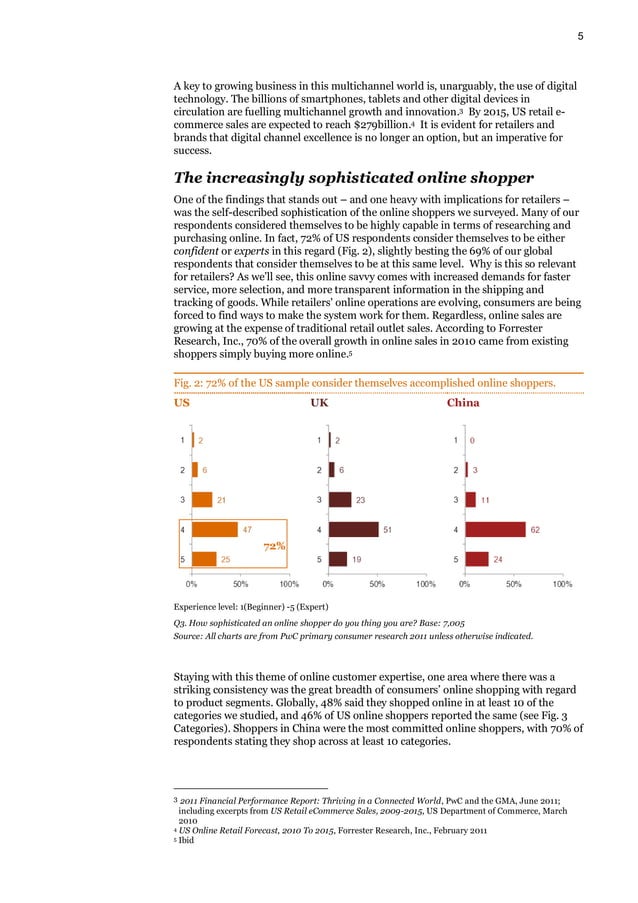 5

A key to growing business in this multichannel world is, unarguably, the use of digital technology. The billions of smartphones, tablets and other digital devices in circulation are fuelling multichannel growth and innovation.3 By 2015, US retail e-commerce sales are expected to reach $279billion.4 It is evident for retailers and brands that digital channel excellence is no longer an option, but an imperative for success.

The increasingly sophisticated online shopper

One of the findings that stands out – and one heavy with implications for retailers – was the self-described sophistication of the online shoppers we surveyed. Many of our respondents considered themselves to be highly capable in terms of researching and purchasing online. In fact, 72% of US respondents consider themselves to be either confident or experts in this regard (Fig. 2), slightly besting the 69% of our global respondents that consider themselves to be at this same level. Why is this so relevant for retailers? As we'll see, this online savvy comes with increased demands for faster service, more selection, and more transparent information in the shipping and tracking of goods. While retailers' online operations are evolving, consumers are being forced to find ways to make the system work for them. Regardless, online sales are growing at the expense of traditional retail outlet sales. According to Forrester Research, Inc., 70% of the overall growth in online sales in 2010 came from existing shoppers simply buying more online.5

Fig. 2: 72% of the US sample consider themselves accomplished online shoppers.

US

1 2
2 6
3 21
4 47
5 25
72%
0% 50% 100%

UK

1 2
2 6
3 23
4 51
5 19
0% 50% 100%

China

1 0
2 3
3 11
4 62
5 24
0% 50% 100%

Experience level: 1(Beginner) -5 (Expert)

Q3. How sophisticated an online shopper do you thing you are? Base: 7,005
Source: All charts are from PwC primary consumer research 2011 unless otherwise indicated.

Staying with this theme of online customer expertise, one area where there was a striking consistency was the great breadth of consumers' online shopping with regard to product segments. Globally, 48% said they shopped online in at least 10 of the categories we studied, and 46% of US online shoppers reported the same (see Fig. 3 Categories). Shoppers in China were the most committed online shoppers, with 70% of respondents stating they shop across at least 10 categories.

3 2011 Financial Performance Report: Thriving in a Connected World, PwC and the GMA, June 2011; including excerpts from US Retail eCommerce Sales, 2009-2015, US Department of Commerce, March 2010
4 US Online Retail Forecast, 2010 To 2015, Forrester Research, Inc., February 2011
5 Ibid